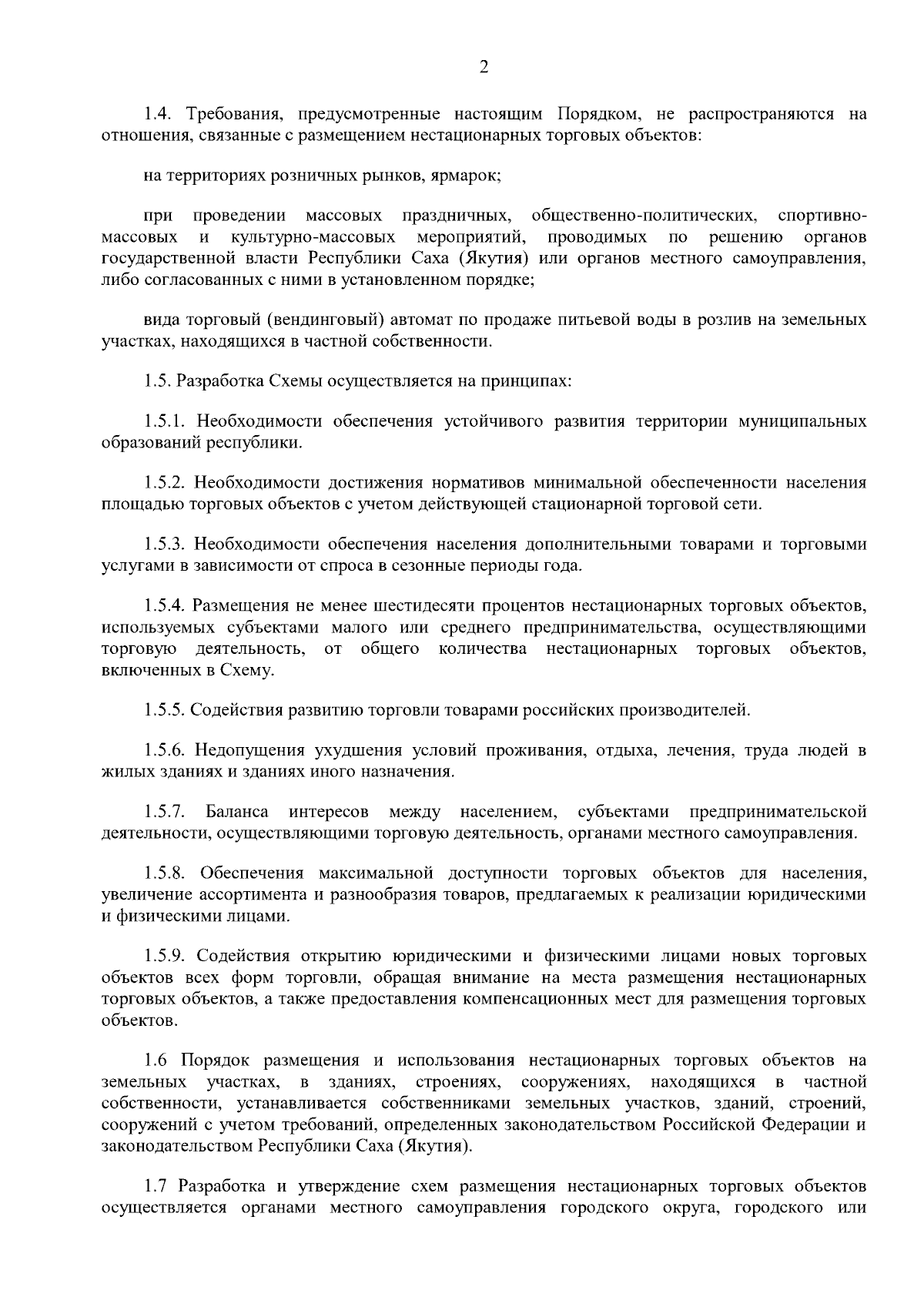 2

1.4. Требования, предусмотренные настоящим Порядком, не распространяются на отношения, связанные с размещением нестационарных торговых объектов:

на территориях розничных рынков, ярмарок;

при проведении массовых праздничных, общественно-политических, спортивно-массовых и культурно-массовых мероприятий, проводимых по решению органов государственной власти Республики Саха (Якутия) или органов местного самоуправления, либо согласованных с ними в установленном порядке;

вида торговый (вендинговый) автомат по продаже питьевой воды в розлив на земельных участках, находящихся в частной собственности.

1.5. Разработка Схемы осуществляется на принципах:

1.5.1. Необходимости обеспечения устойчивого развития территории муниципальных образований республики.

1.5.2. Необходимости достижения нормативов минимальной обеспеченности населения площадью торговых объектов с учетом действующей стационарной торговой сети.

1.5.3. Необходимости обеспечения населения дополнительными товарами и торговыми услугами в зависимости от спроса в сезонные периоды года.

1.5.4. Размещения не менее шестидесяти процентов нестационарных торговых объектов, используемых субъектами малого или среднего предпринимательства, осуществляющими торговую деятельность, от общего количества нестационарных торговых объектов, включенных в Схему.

1.5.5. Содействия развитию торговли товарами российских производителей.

1.5.6. Недопущения ухудшения условий проживания, отдыха, лечения, труда людей в жилых зданиях и зданиях иного назначения.

1.5.7. Баланса интересов между населением, субъектами предпринимательской деятельности, осуществляющими торговую деятельность, органами местного самоуправления.

1.5.8. Обеспечения максимальной доступности торговых объектов для населения, увеличение ассортимента и разнообразия товаров, предлагаемых к реализации юридическими и физическими лицами.

1.5.9. Содействия открытию юридическими и физическими лицами новых торговых объектов всех форм торговли, обращая внимание на места размещения нестационарных торговых объектов, а также предоставления компенсационных мест для размещения торговых объектов.

1.6 Порядок размещения и использования нестационарных торговых объектов на земельных участках, в зданиях, строениях, сооружениях, находящихся в частной собственности, устанавливается собственниками земельных участков, зданий, строений, сооружений с учетом требований, определенных законодательством Российской Федерации и законодательством Республики Саха (Якутия).

1.7 Разработка и утверждение схем размещения нестационарных торговых объектов осуществляется органами местного самоуправления городского округа, городского или